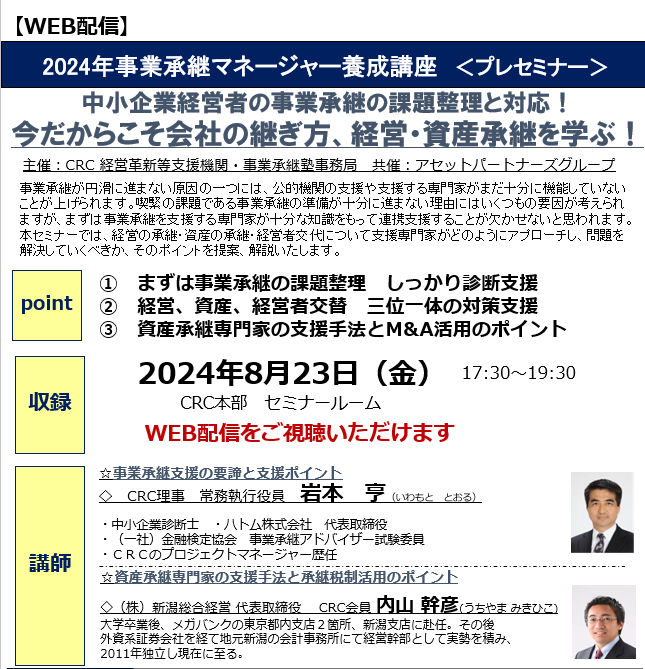 【WEB配信】

2024年事業承継マネージャー養成講座　＜プレセミナー＞

中小企業経営者の事業承継の課題整理と対応！
今だからこそ会社の継ぎ方、経営・資産承継を学ぶ！

主催：CRC 経営革新等支援機関・事業承継塾事務局　共催：アセットパートナーズグループ

事業承継が円滑に進まない原因の一つには、公的機関の支援や支援する専門家がまだ十分に機能していないことが上げられます。喫緊の課題である事業承継の準備が十分に進まない理由にはいくつもの要因が考えられますが、まずは事業承継を支援する専門家が十分な知識をもって連携支援することが欠かせないと思われます。本セミナーでは、経営の承継・資産の承継・経営者交代について支援専門家がどのようにアプローチし、問題を解決していくべきか、そのポイントを提案、解説いたします。

point

①　まずは事業承継の課題整理　しっかり診断支援
②　経営、資産、経営者交替　三位一体の対策支援
③　資産承継専門家の支援手法とM&A活用のポイント

収録

2024年8月23日（金）　17:30～19:30
CRC本部　セミナールーム
WEB配信をご視聴いただけます

講師

☆事業承継支援の要諦と支援ポイント
◇　CRC理事　常務執行役員　岩本　亨（いわもと　とおる）

・中小企業診断士　・ハトム株式会社　代表取締役
・（一社）金融検定協会　事業承継アドバイザー試験委員
・ＣＲＣのプロジェクトマネージャー歴任

☆資産承継専門家の支援手法と承継税制活用のポイント
◇（株）新潟総合経営 代表取締役　CRC会員 内山 幹彦(うちやま みきひこ)
大学卒業後、メガバンクの東京都内支店２箇所、新潟支店に赴任。その後外資系証券会社を経て地元新潟の会計事務所にて経営幹部として実勢を積み、2011年独立し現在に至る。